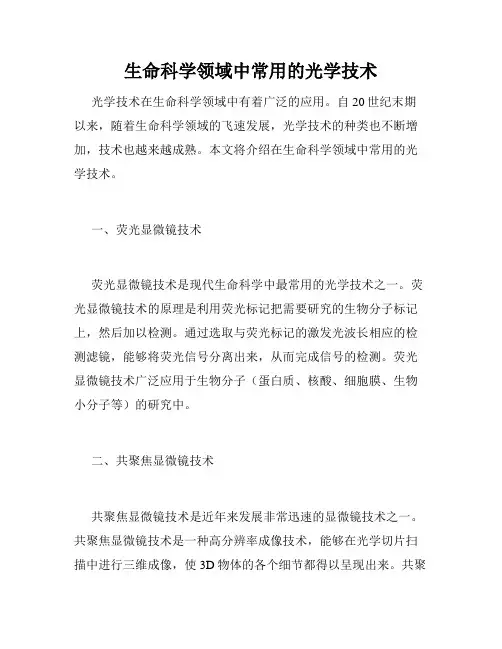 生命科学领域中常用的光学技术

光学技术在生命科学领域中有着广泛的应用。自20世纪末期以来，随着生命科学领域的飞速发展，光学技术的种类也不断增加，技术也越来越成熟。本文将介绍在生命科学领域中常用的光学技术。

一、荧光显微镜技术

荧光显微镜技术是现代生命科学中最常用的光学技术之一。荧光显微镜技术的原理是利用荧光标记把需要研究的生物分子标记上，然后加以检测。通过选取与荧光标记的激发光波长相应的检测滤镜，能够将荧光信号分离出来，从而完成信号的检测。荧光显微镜技术广泛应用于生物分子（蛋白质、核酸、细胞膜、生物小分子等）的研究中。

二、共聚焦显微镜技术

共聚焦显微镜技术是近年来发展非常迅速的显微镜技术之一。共聚焦显微镜技术是一种高分辨率成像技术，能够在光学切片扫描中进行三维成像，使3D物体的各个细节都得以呈现出来。共聚